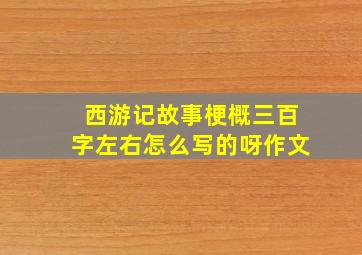 西游记故事梗概三百字左右怎么写的呀作文